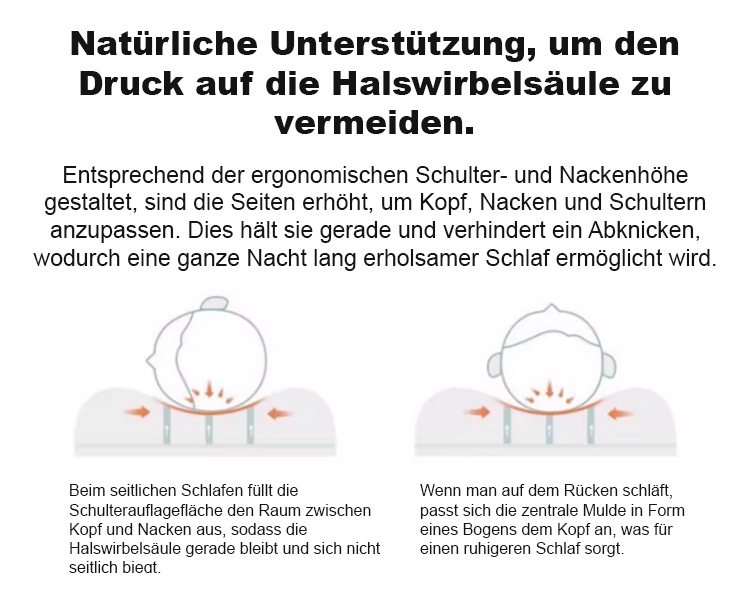 Natürliche Unterstützung, um den Druck auf die Halswirbelsäule zu vermeiden.

Entsprechend der ergonomischen Schulter- und Nackenhöhe gestaltet, sind die Seiten erhöht, um Kopf, Nacken und Schultern anzupassen. Dies hält sie gerade und verhindert ein Abknicken, wodurch eine ganze Nacht lang erholsamer Schlaf ermöglicht wird.

Beim seitlichen Schlafen füllt die Schulterauflagefläche den Raum zwischen Kopf und Nacken aus, sodass die Halswirbelsäule gerade bleibt und sich nicht seitlich biegt.

Wenn man auf dem Rücken schläft, passt sich die zentrale Mulde in Form eines Bogens dem Kopf an, was für einen ruhigeren Schlaf sorgt.